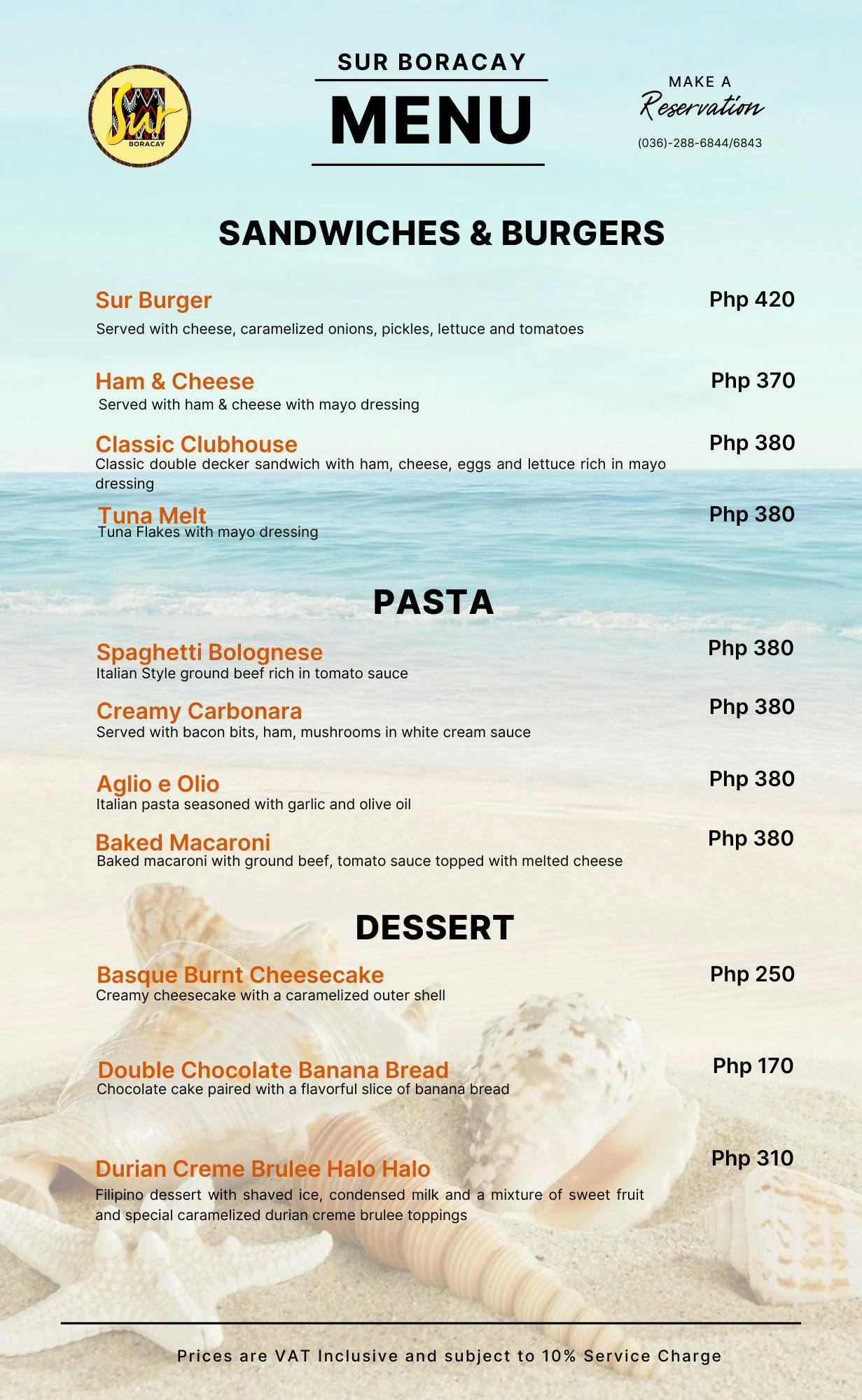 Sur BORACAY

SUR BORACAY
MENU

MAKE A
Reservation
(036)-288-6844/6843

SANDWICHES & BURGERS

Sur Burger
Php 420
Served with cheese, caramelized onions, pickles, lettuce and tomatoes

Ham & Cheese
Php 370
Served with ham & cheese with mayo dressing

Classic Clubhouse
Php 380
Classic double decker sandwich with ham, cheese, eggs and lettuce rich in mayo dressing

Tuna Melt
Php 380
Tuna Flakes with mayo dressing

PASTA

Spaghetti Bolognese
Php 380
Italian Style ground beef rich in tomato sauce

Creamy Carbonara
Php 380
Served with bacon bits, ham, mushrooms in white cream sauce

Aglio e Olio
Php 380
Italian pasta seasoned with garlic and olive oil

Baked Macaroni
Php 380
Baked macaroni with ground beef, tomato sauce topped with melted cheese

DESSERT

Basque Burnt Cheesecake
Php 250
Creamy cheesecake with a caramelized outer shell

Double Chocolate Banana Bread
Php 170
Chocolate cake paired with a flavorful slice of banana bread

Durian Creme Brulee Halo Halo
Php 310
Filipino dessert with shaved ice, condensed milk and a mixture of sweet fruit and special caramelized durian creme brulee toppings

Prices are VAT Inclusive and subject to 10% Service Charge